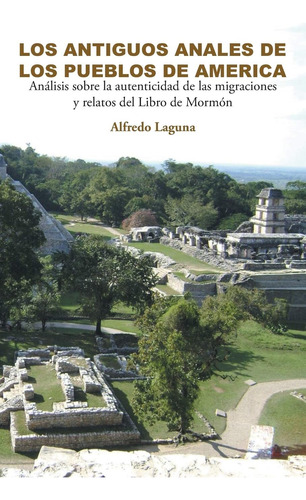 LOS ANTIGUOS ANALES DE LOS PUEBLOS DE AMERICA

Análisis sobre la autenticidad de las migraciones y relatos del Libro de Mormón

Alfredo Laguna